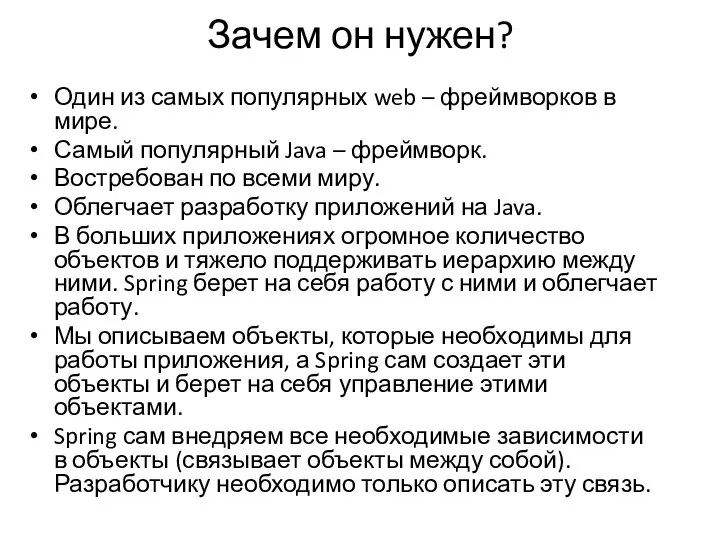 Зачем он нужен?

• Один из самых популярных web – фреймворков в мире.
• Самый популярный Java – фреймворк.
• Востребован по всеми миру.
• Облегчает разработку приложений на Java.
• В больших приложениях огромное количество объектов и тяжело поддерживать иерархию между ними. Spring берет на себя работу с ними и облегчает работу.
• Мы описываем объекты, которые необходимы для работы приложения, а Spring сам создает эти объекты и берет на себя управление этими объектами.
• Spring сам внедряем все необходимые зависимости в объекты (связывает объекты между собой). Разработчику необходимо только описать эту связь.